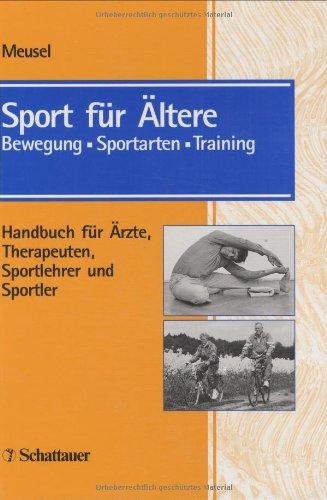 Urheberrechtlich geschütztes Material

Meusel

Sport für Ältere
Bewegung ▪ Sportarten ▪ Training

Handbuch für Ärzte, Therapeuten, Sportlehrer und Sportler

Schattauer

Urheberrechtlich geschütztes Material